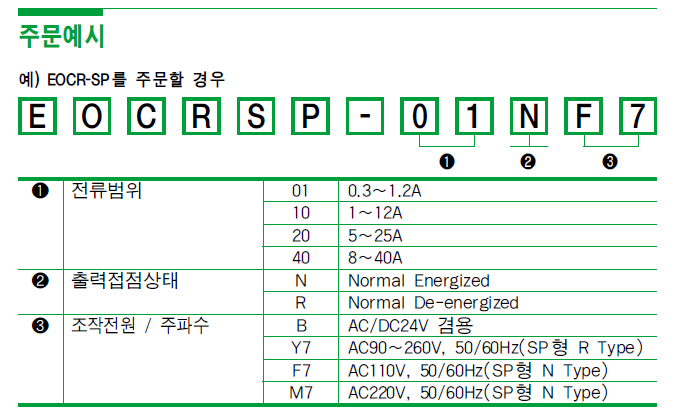 주문예시

예) EOCR-SP를 주문할 경우

E O C R S P - 0 1 N F 7

❶ ❷ ❸

| | | | |
|---|---|---|---|
| ❶ | 전류범위 | 01 | 0.3～1.2A |
| | | 10 | 1～12A |
| | | 20 | 5～25A |
| | | 40 | 8～40A |
| ❷ | 출력접점상태 | N | Normal Energized |
| | | R | Normal De-energized |
| ❸ | 조작전원 / 주파수 | B | AC/DC24V 겸용 |
| | | Y7 | AC90～260V, 50/60Hz(SP형 R Type) |
| | | F7 | AC110V, 50/60Hz(SP형 N Type) |
| | | M7 | AC220V, 50/60Hz(SP형 N Type) |